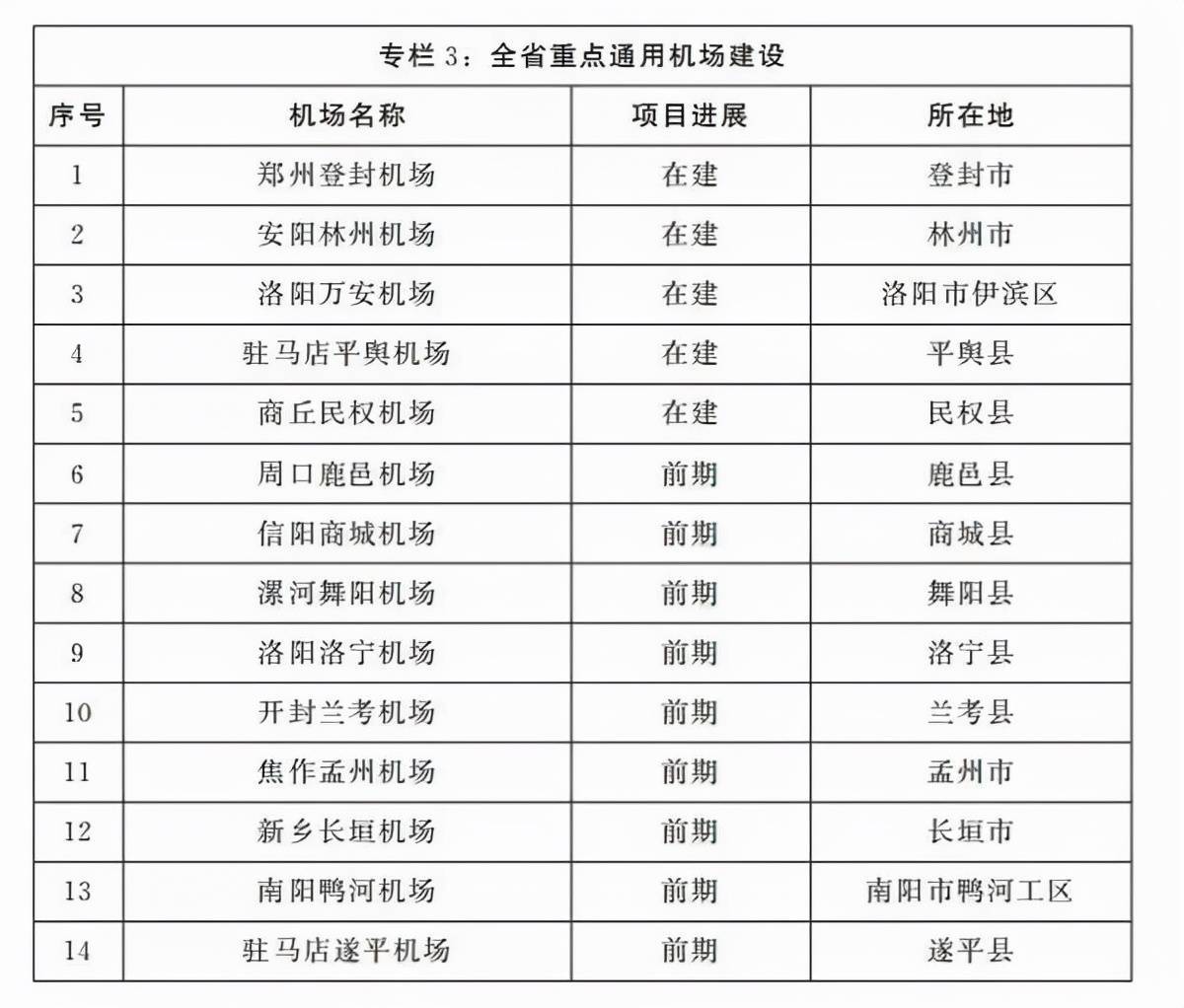 专栏 3：全省重点通用机场建设

| 序号 | 机场名称 | 项目进展 | 所在地 |
|---|---|---|---|
| 1 | 郑州登封机场 | 在建 | 登封市 |
| 2 | 安阳林州机场 | 在建 | 林州市 |
| 3 | 洛阳万安机场 | 在建 | 洛阳市伊滨区 |
| 4 | 驻马店平舆机场 | 在建 | 平舆县 |
| 5 | 商丘民权机场 | 在建 | 民权县 |
| 6 | 周口鹿邑机场 | 前期 | 鹿邑县 |
| 7 | 信阳商城机场 | 前期 | 商城县 |
| 8 | 漯河舞阳机场 | 前期 | 舞阳县 |
| 9 | 洛阳洛宁机场 | 前期 | 洛宁县 |
| 10 | 开封兰考机场 | 前期 | 兰考县 |
| 11 | 焦作孟州机场 | 前期 | 孟州市 |
| 12 | 新乡长垣机场 | 前期 | 长垣市 |
| 13 | 南阳鸭河机场 | 前期 | 南阳市鸭河工区 |
| 14 | 驻马店遂平机场 | 前期 | 遂平县 |